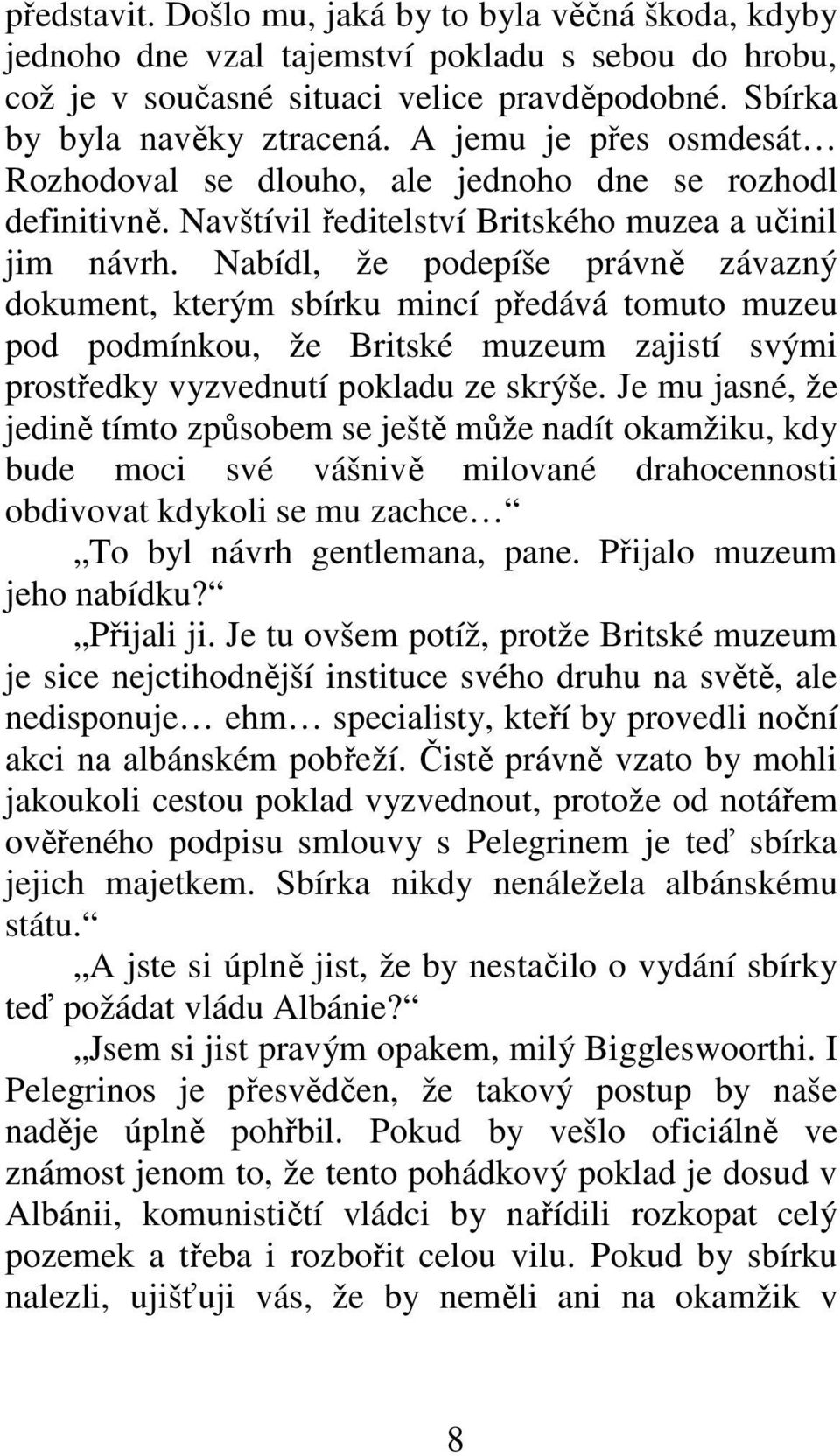 představit. Došlo mu, jaká by to byla věčná škoda, kdyby jednoho dne vzal tajemství pokladu s sebou do hrobu, což je v současné situaci velice pravděpodobné. Sbírka by byla navěky ztracená. A jemu je přes osmdesát… Rozhodoval se dlouho, ale jednoho dne se rozhodl definitivně. Navštívil ředitelství Britského muzea a učinil jim návrh. Nabídl, že podepíše právně závazný dokument, kterým sbírku mincí předává tomuto muzeu pod podmínkou, že Britské muzeum zajistí svými prostředky vyzvednutí pokladu ze skrýše. Je mu jasné, že jedině tímto způsobem se ještě může nadít okamžiku, kdy bude moci své vášnivě milované drahocennosti obdivovat kdykoli se mu zachce…“

„To byl návrh gentlemana, pane. Přijalo muzeum jeho nabídku?“

„Přijali ji. Je tu ovšem potíž, protže Britské muzeum je sice nejctihodnější instituce svého druhu na světě, ale nedisponuje… ehm… specialisty, kteří by provedli noční akci na albánském pobřeží. Čistě právně vzato by mohli jakoukoli cestou poklad vyzvednout, protože od notářem ověřeného podpisu smlouvy s Pelegrinem je teď sbírka jejich majetkem. Sbírka nikdy nenáležela albánskému státu.“

„A jste si úplně jist, že by nestačilo o vydání sbírky teď požádat vládu Albánie?“

„Jsem si jist pravým opakem, milý Biggleswoorthi. I Pelegrinos je přesvědčen, že takový postup by naše naděje úplně pohřbil. Pokud by vešlo oficiálně ve známost jenom to, že tento pohádkový poklad je dosud v Albánii, komunističtí vládci by nařídili rozkopat celý pozemek a třeba i rozbořit celou vilu. Pokud by sbírku nalezli, ujišťuji vás, že by neměli ani na okamžik v

8